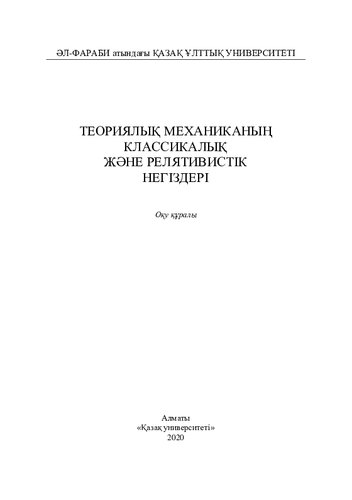 ӘЛ-ФАРАБИ атындағы ҚАЗАҚ ҰЛТТЫҚ УНИВЕРСИТЕТІ

ТЕОРИЯЛЫҚ МЕХАНИКАНЫҢ
КЛАССИКАЛЫҚ
ЖӘНЕ РЕЛЯТИВИСТІК
НЕГІЗДЕРІ

Оқу құралы

Алматы
«Қазақ университеті»
2020